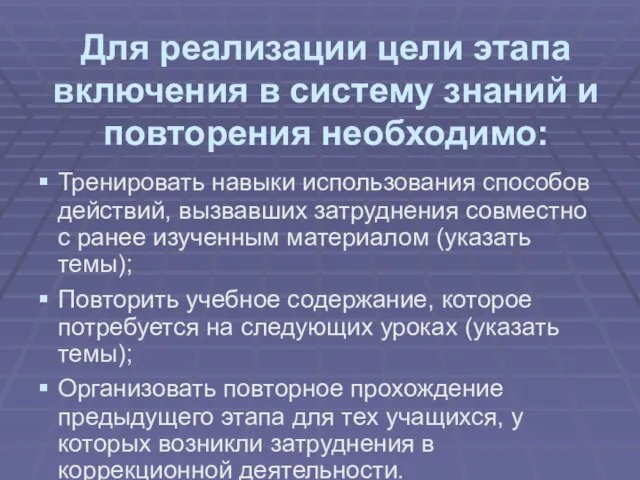 Для реализации цели этапа включения в систему знаний и повторения необходимо:

▪ Тренировать навыки использования способов действий, вызвавших затруднения совместно с ранее изученным материалом (указать темы);

▪ Повторить учебное содержание, которое потребуется на следующих уроках (указать темы);

▪ Организовать повторное прохождение предыдущего этапа для тех учащихся, у которых возникли затруднения в коррекционной деятельности.